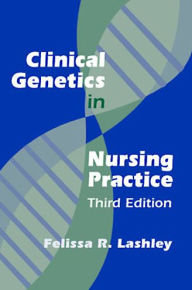 Clinical Genetics in

Nursing Practice

Third Edition

Felissa R. Lashley